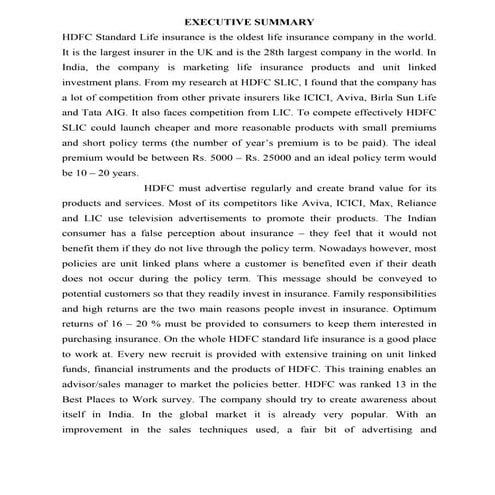 EXECUTIVE SUMMARY

HDFC Standard Life insurance is the oldest life insurance company in the world. It is the largest insurer in the UK and is the 28th largest company in the world. In India, the company is marketing life insurance products and unit linked investment plans. From my research at HDFC SLIC, I found that the company has a lot of competition from other private insurers like ICICI, Aviva, Birla Sun Life and Tata AIG. It also faces competition from LIC. To compete effectively HDFC SLIC could launch cheaper and more reasonable products with small premiums and short policy terms (the number of year's premium is to be paid). The ideal premium would be between Rs. 5000 – Rs. 25000 and an ideal policy term would be 10 – 20 years.

HDFC must advertise regularly and create brand value for its products and services. Most of its competitors like Aviva, ICICI, Max, Reliance and LIC use television advertisements to promote their products. The Indian consumer has a false perception about insurance – they feel that it would not benefit them if they do not live through the policy term. Nowadays however, most policies are unit linked plans where a customer is benefited even if their death does not occur during the policy term. This message should be conveyed to potential customers so that they readily invest in insurance. Family responsibilities and high returns are the two main reasons people invest in insurance. Optimum returns of 16 – 20 % must be provided to consumers to keep them interested in purchasing insurance. On the whole HDFC standard life insurance is a good place to work at. Every new recruit is provided with extensive training on unit linked funds, financial instruments and the products of HDFC. This training enables an advisor/sales manager to market the policies better. HDFC was ranked 13 in the Best Places to Work survey. The company should try to create awareness about itself in India. In the global market it is already very popular. With an improvement in the sales techniques used, a fair bit of advertising and